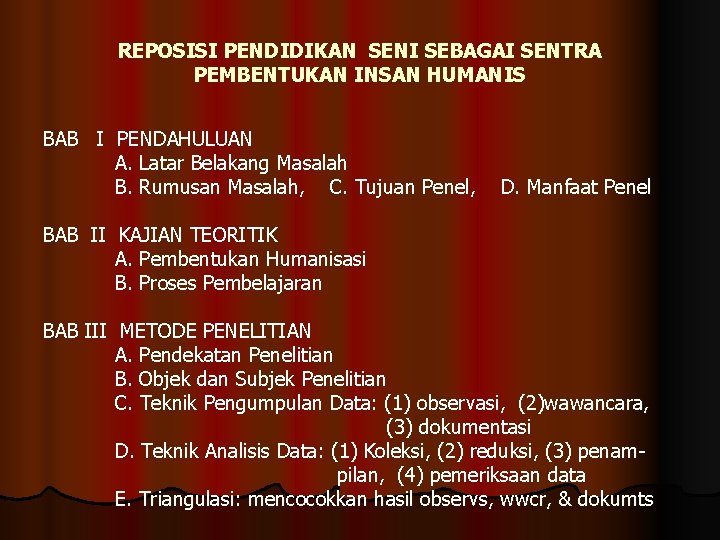 REPOSISI PENDIDIKAN SENI SEBAGAI SENTRA PEMBENTUKAN INSAN HUMANIS

BAB I PENDAHULUAN
A. Latar Belakang Masalah
B. Rumusan Masalah, C. Tujuan Penel, D. Manfaat Penel

BAB II KAJIAN TEORITIK
A. Pembentukan Humanisasi
B. Proses Pembelajaran

BAB III METODE PENELITIAN
A. Pendekatan Penelitian
B. Objek dan Subjek Penelitian
C. Teknik Pengumpulan Data: (1) observasi, (2)wawancara, (3) dokumentasi
D. Teknik Analisis Data: (1) Koleksi, (2) reduksi, (3) penampilan, (4) pemeriksaan data
E. Triangulasi: mencocokkan hasil observs, wwcr, & dokumts